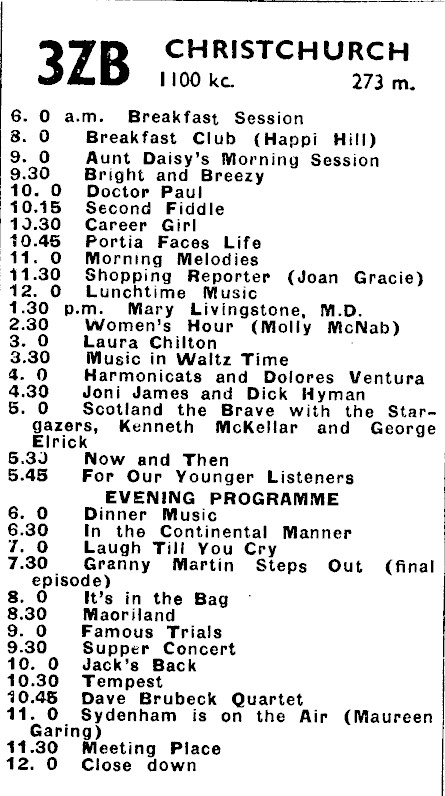 3ZB CHRISTCHURCH
1100 kc. 273 m.

6. 0 a.m. Breakfast Session
8. 0 Breakfast Club (Happi Hill)
9. 0 Aunt Daisy's Morning Session
9.30 Bright and Breezy
10. 0 Doctor Paul
10.15 Second Fiddle
10.30 Career Girl
10.45 Portia Faces Life
11. 0 Morning Melodies
11.30 Shopping Reporter (Joan Gracie)
12. 0 Lunchtime Music
1.30 p.m. Mary Livingstone, M.D.
2.30 Women's Hour (Molly McNab)
3. 0 Laura Chilton
3.30 Music in Waltz Time
4. 0 Harmonicats and Dolores Ventura
4.30 Joni James and Dick Hyman
5. 0 Scotland the Brave with the Stargazers, Kenneth McKellar and George Elrick
5.30 Now and Then
5.45 For Our Younger Listeners

EVENING PROGRAMME
6. 0 Dinner Music
6.30 In the Continental Manner
7. 0 Laugh Till You Cry
7.30 Granny Martin Steps Out (final episode)
8. 0 It's in the Bag
8.30 Maoriland
9. 0 Famous Trials
9.30 Supper Concert
10. 0 Jack's Back
10.30 Tempest
10.45 Dave Brubeck Quartet
11. 0 Sydenham is on the Air (Maureen Garing)
11.30 Meeting Place
12. 0 Close down